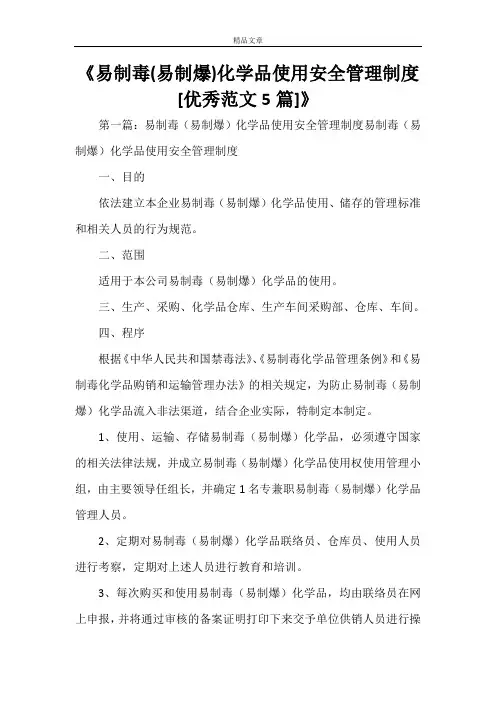 精品文章

《易制毒(易制爆)化学品使用安全管理制度[优秀范文 5 篇]》

第一篇：易制毒（易制爆）化学品使用安全管理制度易制毒（易制爆）化学品使用安全管理制度

一、目的

依法建立本企业易制毒（易制爆）化学品使用、储存的管理标准和相关人员的行为规范。

二、范围

适用于本公司易制毒（易制爆）化学品的使用。

三、生产、采购、化学品仓库、生产车间采购部、仓库、车间。

四、程序

根据《中华人民共和国禁毒法》、《易制毒化学品管理条例》和《易制毒化学品购销和运输管理办法》的相关规定，为防止易制毒（易制爆）化学品流入非法渠道，结合企业实际，特制定本制定。

1、使用、运输、存储易制毒（易制爆）化学品，必须遵守国家的相关法律法规，并成立易制毒（易制爆）化学品使用权使用管理小组，由主要领导任组长，并确定 1 名专兼职易制毒（易制爆）化学品管理人员。

2、定期对易制毒（易制爆）化学品联络员、仓库员、使用人员进行考察，定期对上述人员进行教育和培训。

3、每次购买和使用易制毒（易制爆）化学品，均由联络员在网上申报，并将通过审核的备案证明打印下来交予单位供销人员进行操